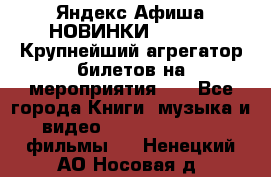 Яндекс Афиша НОВИНКИ Крупнейший агрегатор билетов на мероприятия Все города Книги музыка и видео фильмы Ненецкий АО Носовая д